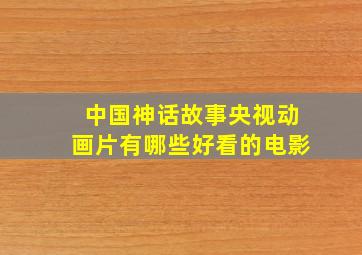 中国神话故事央视动画片有哪些好看的电影